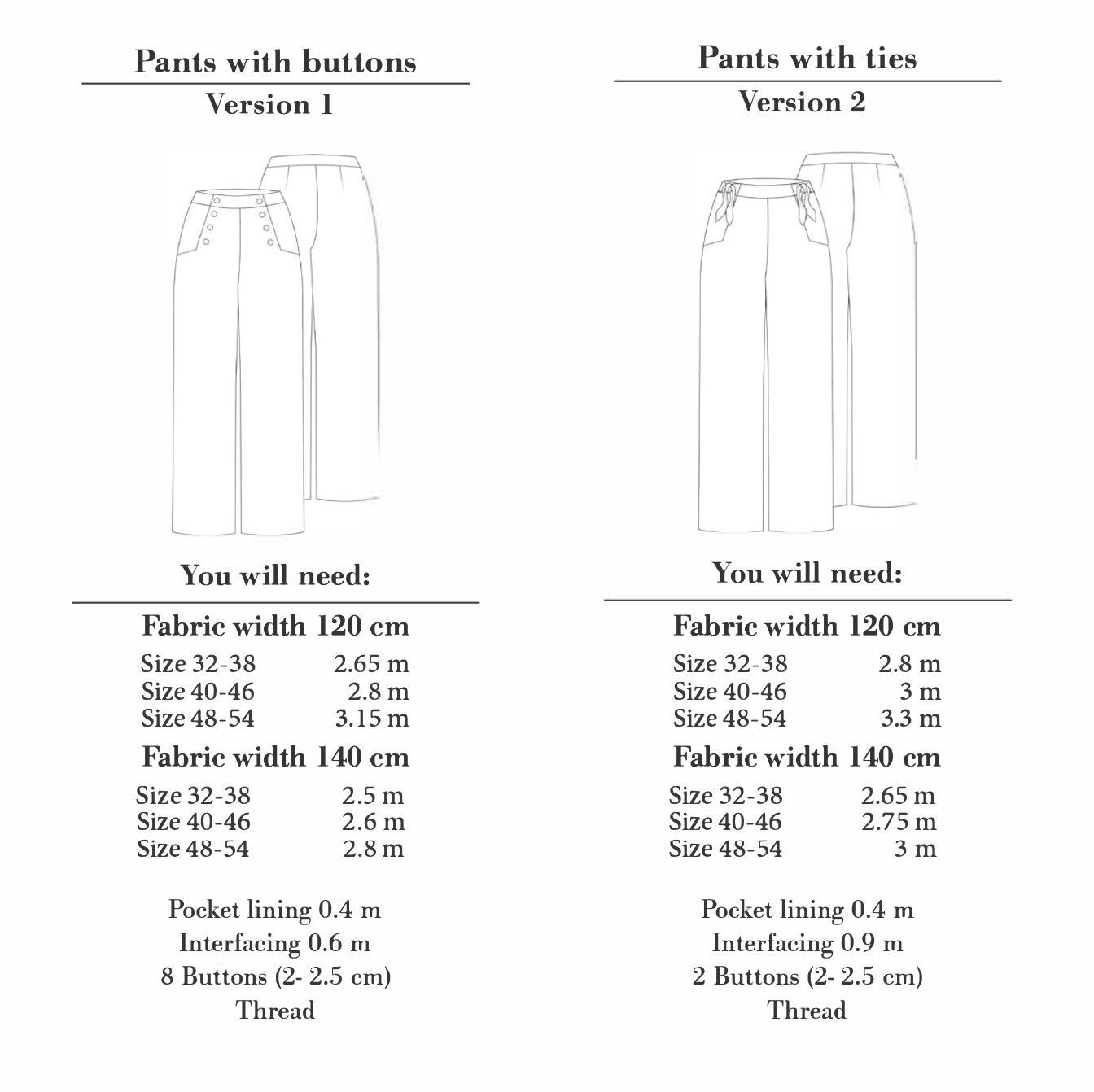 Pants with buttons

Version 1

You will need:

Fabric width 120 cm

Size 32-38 2.65 m
Size 40-46 2.8 m
Size 48-54 3.15 m

Fabric width 140 cm

Size 32-38 2.5 m
Size 40-46 2.6 m
Size 48-54 2.8 m

Pocket lining 0.4 m
Interfacing 0.6 m
8 Buttons (2- 2.5 cm)
Thread

Pants with ties

Version 2

You will need:

Fabric width 120 cm

Size 32-38 2.8 m
Size 40-46 3 m
Size 48-54 3.3 m

Fabric width 140 cm

Size 32-38 2.65 m
Size 40-46 2.75 m
Size 48-54 3 m

Pocket lining 0.4 m
Interfacing 0.9 m
2 Buttons (2- 2.5 cm)
Thread